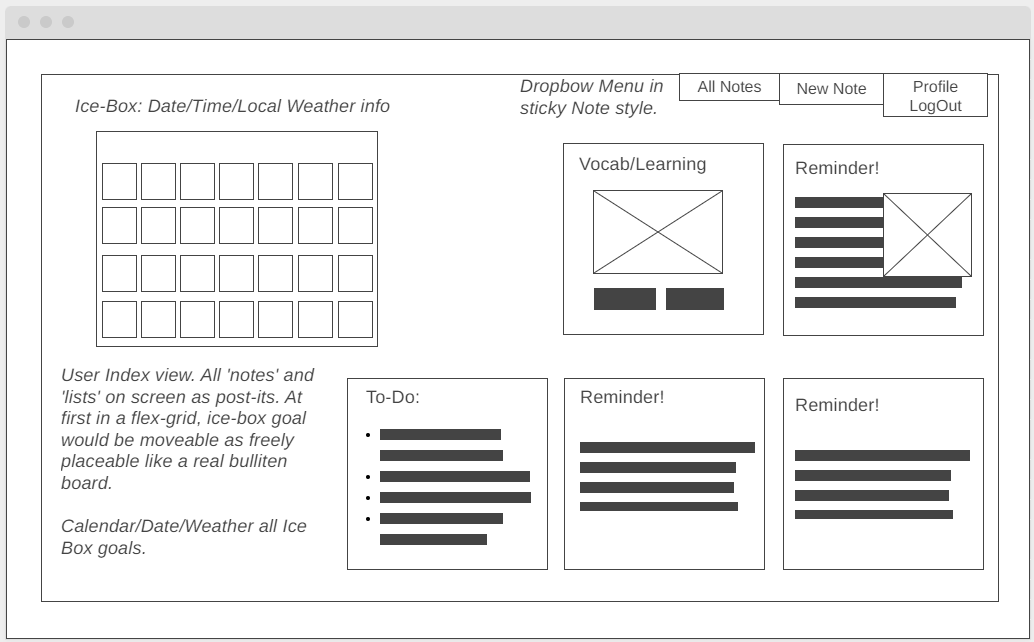 Ice-Box: Date/Time/Local Weather info

Dropbow Menu in sticky Note style.

All Notes

New Note

Profile
LogOut

Vocab/Learning

Reminder!

User Index view. All 'notes' and 'lists' on screen as post-its. At first in a flex-grid, ice-box goal would be moveable as freely placeable like a real bulliten board.

Calendar/Date/Weather all Ice Box goals.

To-Do:

Reminder!

Reminder!